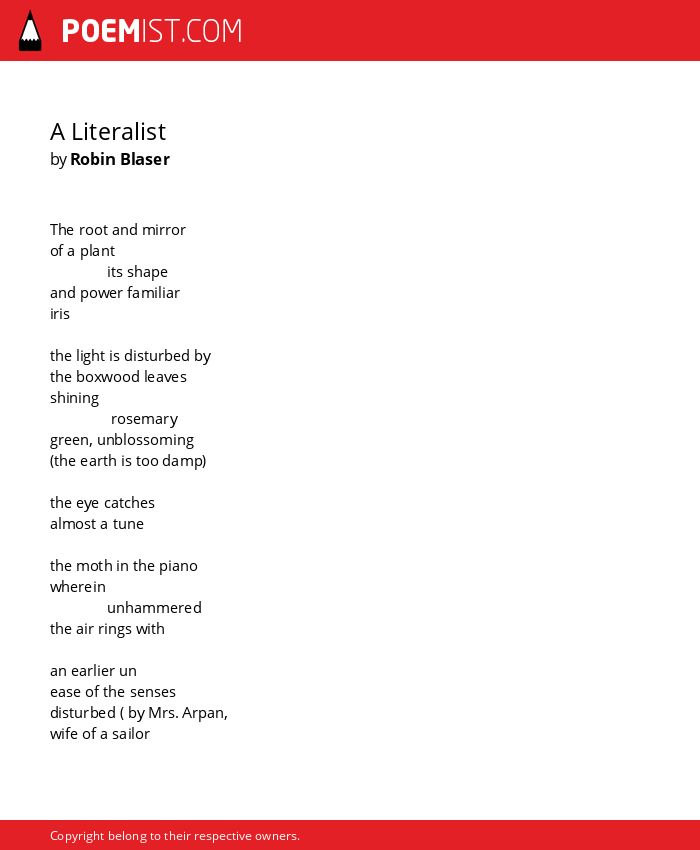 POEMIST.COM

A Literalist
by Robin Blaser

The root and mirror
of a plant
its shape
and power familiar
iris

the light is disturbed by
the boxwood leaves
shining
rosemary
green, unblossoming
(the earth is too damp)

the eye catches
almost a tune

the moth in the piano
wherein
unhammered
the air rings with

an earlier un
ease of the senses
disturbed ( by Mrs. Arpan,
wife of a sailor

Copyright belong to their respective owners.